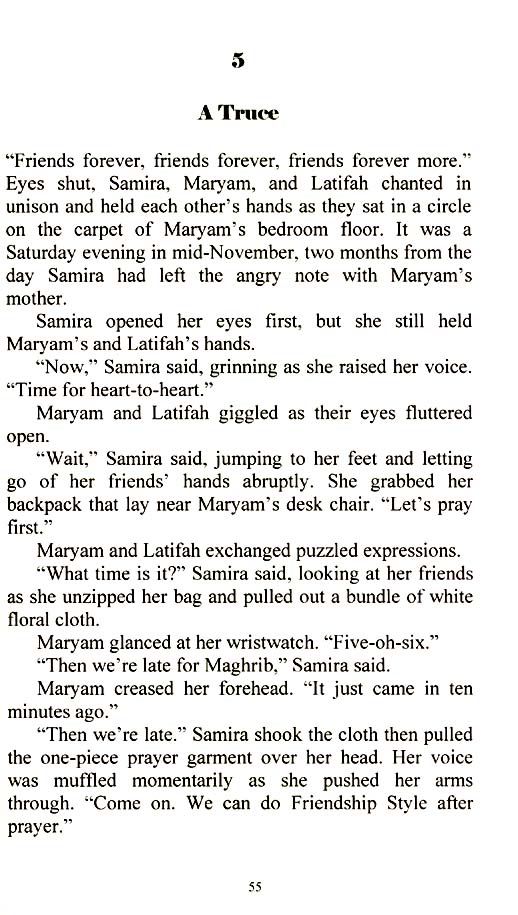 5

A Truce

"Friends forever, friends forever, friends forever more." Eyes shut, Samira, Maryam, and Latifah chanted in unison and held each other's hands as they sat in a circle on the carpet of Maryam's bedroom floor. It was a Saturday evening in mid-November, two months from the day Samira had left the angry note with Maryam's mother.

Samira opened her eyes first, but she still held Maryam's and Latifah's hands.

"Now," Samira said, grinning as she raised her voice. "Time for heart-to-heart."

Maryam and Latifah giggled as their eyes fluttered open.

"Wait," Samira said, jumping to her feet and letting go of her friends' hands abruptly. She grabbed her backpack that lay near Maryam's desk chair. "Let's pray first."

Maryam and Latifah exchanged puzzled expressions.

"What time is it?" Samira said, looking at her friends as she unzipped her bag and pulled out a bundle of white floral cloth.

Maryam glanced at her wristwatch. "Five-oh-six."

"Then we're late for Maghrib," Samira said.

Maryam creased her forehead. "It just came in ten minutes ago."

"Then we're late." Samira shook the cloth then pulled the one-piece prayer garment over her head. Her voice was muffled momentarily as she pushed her arms through. "Come on. We can do Friendship Style after prayer."

55